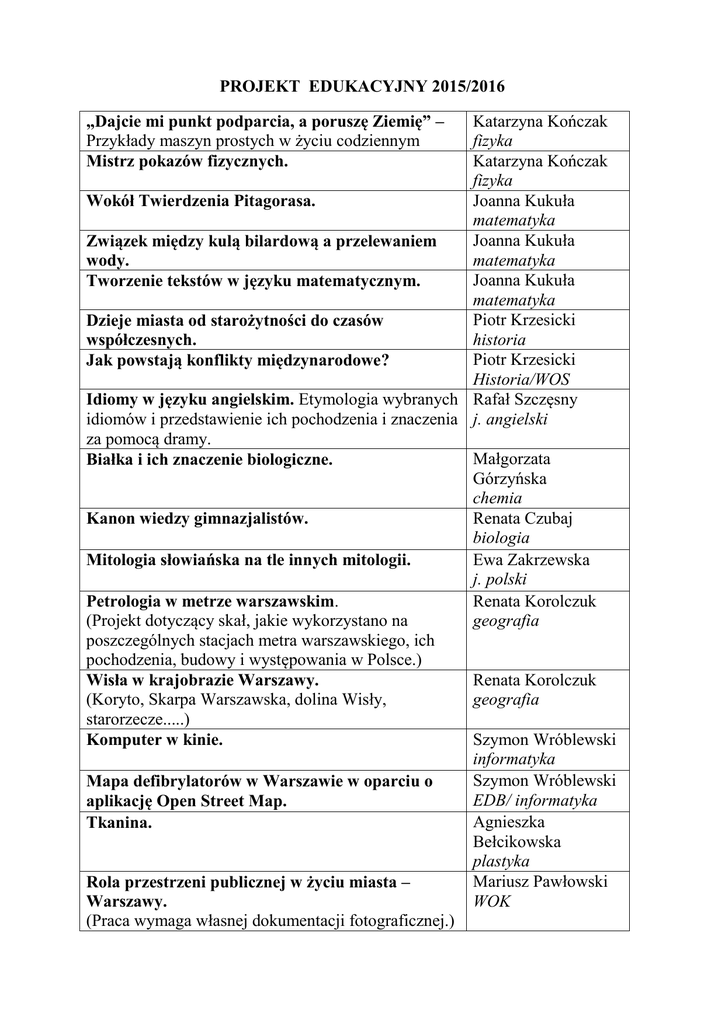 PROJEKT EDUKACYJNY 2015/2016

| | |
|---|---|
| „Dajcie mi punkt podparcia, a poruszę Ziemię” – Przykłady maszyn prostych w życiu codziennym | Katarzyna Kończak fizyka |
| Mistrz pokazów fizycznych. | Katarzyna Kończak fizyka |
| Wokół Twierdzenia Pitagorasa. | Joanna Kukuła matematyka |
| Związek między kulą bilardową a przelewaniem wody. | Joanna Kukuła matematyka |
| Tworzenie tekstów w języku matematycznym. | Joanna Kukuła matematyka |
| Dzieje miasta od starożytności do czasów współczesnych. | Piotr Krzesicki historia |
| Jak powstają konflikty międzynarodowe? | Piotr Krzesicki Historia/WOS |
| Idiomy w języku angielskim. Etymologia wybranych idiomów i przedstawienie ich pochodzenia i znaczenia za pomocą dramy. | Rafał Szczęsny j. angielski |
| Białka i ich znaczenie biologiczne. | Małgorzata Górzyńska chemia |
| Kanon wiedzy gimnazjalistów. | Renata Czubaj biologia |
| Mitologia słowiańska na tle innych mitologii. | Ewa Zakrzewska j. polski |
| Petrologia w metrze warszawskim. (Projekt dotyczący skał, jakie wykorzystano na poszczególnych stacjach metra warszawskiego, ich pochodzenia, budowy i występowania w Polsce.) | Renata Korolczuk geografia |
| Wisła w krajobrazie Warszawy. (Koryto, Skarpa Warszawska, dolina Wisły, starorzecze.....) | Renata Korolczuk geografia |
| Komputer w kinie. | Szymon Wróblewski informatyka |
| Mapa defibrylatorów w Warszawie w oparciu o aplikację Open Street Map. | Szymon Wróblewski EDB/ informatyka |
| Tkanina. | Agnieszka Bełcikowska plastyka |
| Rola przestrzeni publicznej w życiu miasta – Warszawy. (Praca wymaga własnej dokumentacji fotograficznej.) | Mariusz Pawłowski WOK |